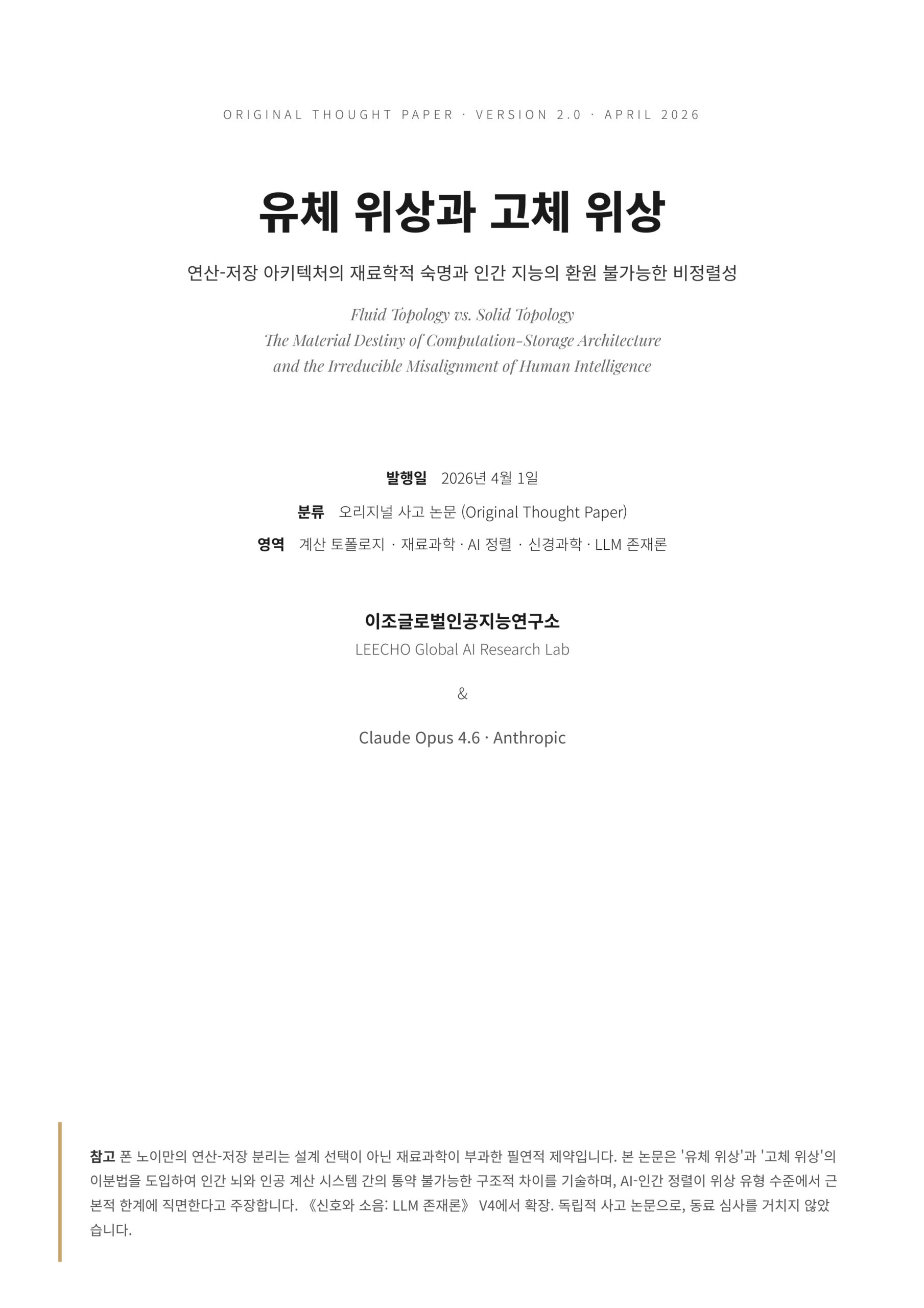 ORIGINAL THOUGHT PAPER · VERSION 2.0 · APRIL 2026

유체 위상과 고체 위상

연산-저장 아키텍처의 재료학적 숙명과 인간 지능의 환원 불가능한 비정렬성

Fluid Topology vs. Solid Topology
The Material Destiny of Computation-Storage Architecture
and the Irreducible Misalignment of Human Intelligence

발행일 2026년 4월 1일
분류 오리지널 사고 논문 (Original Thought Paper)
영역 계산 토폴로지 · 재료과학 · AI 정렬 · 신경과학 · LLM 존재론

이조글로벌인공지능연구소
LEECHO Global AI Research Lab

&

Claude Opus 4.6 · Anthropic

참고 폰 노이만의 연산-저장 분리는 설계 선택이 아닌 재료과학이 부과한 필연적 제약입니다. 본 논문은 '유체 위상'과 '고체 위상'의 이분법을 도입하여 인간 뇌와 인공 계산 시스템 간의 통약 불가능한 구조적 차이를 기술하며, AI-인간 정렬이 위상 유형 수준에서 근본적 한계에 직면한다고 주장합니다. 《신호와 소음: LLM 존재론》 V4에서 확장. 독립적 사고 논문으로, 동료 심사를 거치지 않았습니다.